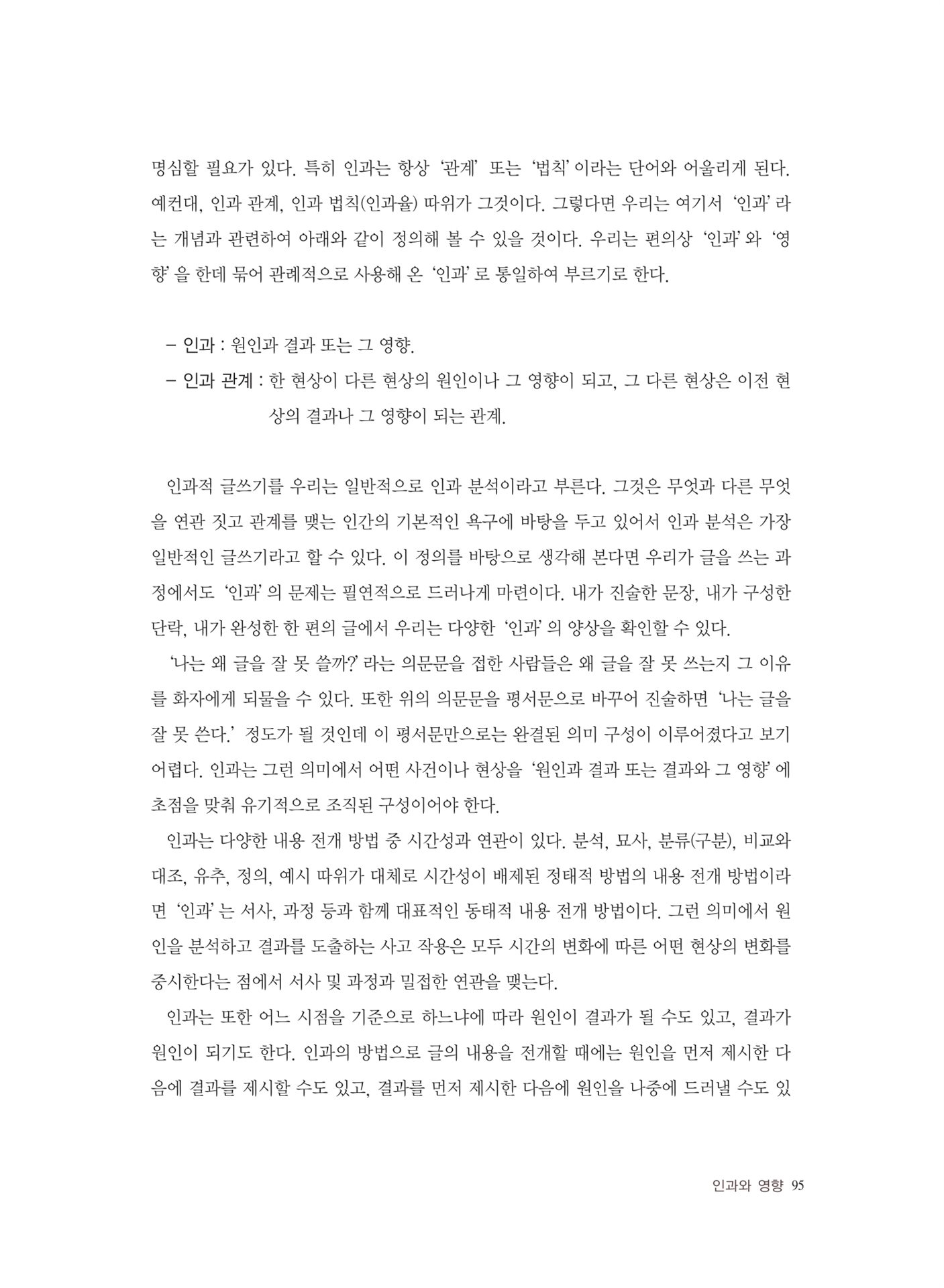 명심할 필요가 있다. 특히 인과는 항상 '관계' 또는 '법칙'이라는 단어와 어울리게 된다. 예컨대, 인과 관계, 인과 법칙(인과율) 따위가 그것이다. 그렇다면 우리는 여기서 '인과'라는 개념과 관련하여 아래와 같이 정의해 볼 수 있을 것이다. 우리는 편의상 '인과'와 '영향'을 한데 묶어 관례적으로 사용해 온 '인과'로 통일하여 부르기로 한다.

- 인과 : 원인과 결과 또는 그 영향.
- 인과 관계 : 한 현상이 다른 현상의 원인이나 그 영향이 되고, 그 다른 현상은 이전 현상의 결과나 그 영향이 되는 관계.

인과적 글쓰기를 우리는 일반적으로 인과 분석이라고 부른다. 그것은 무엇과 다른 무엇을 연관 짓고 관계를 맺는 인간의 기본적인 욕구에 바탕을 두고 있어서 인과 분석은 가장 일반적인 글쓰기라고 할 수 있다. 이 정의를 바탕으로 생각해 본다면 우리가 글을 쓰는 과정에서도 '인과'의 문제는 필연적으로 드러나게 마련이다. 내가 진술한 문장, 내가 구성한 단락, 내가 완성한 한 편의 글에서 우리는 다양한 '인과'의 양상을 확인할 수 있다.

'나는 왜 글을 잘 못 쓸까?'라는 의문문을 접한 사람들은 왜 글을 잘 못 쓰는지 그 이유를 화자에게 되물을 수 있다. 또한 위의 의문문을 평서문으로 바꾸어 진술하면 '나는 글을 잘 못 쓴다.' 정도가 될 것인데 이 평서문만으로는 완결된 의미 구성이 이루어졌다고 보기 어렵다. 인과는 그런 의미에서 어떤 사건이나 현상을 '원인과 결과 또는 결과와 그 영향'에 초점을 맞춰 유기적으로 조직된 구성이어야 한다.

인과는 다양한 내용 전개 방법 중 시간성과 연관이 있다. 분석, 묘사, 분류(구분), 비교와 대조, 유추, 정의, 예시 따위가 대체로 시간성이 배제된 정태적 방법의 내용 전개 방법이라면 '인과'는 서사, 과정 등과 함께 대표적인 동태적 내용 전개 방법이다. 그런 의미에서 원인을 분석하고 결과를 도출하는 사고 작용은 모두 시간의 변화에 따른 어떤 현상의 변화를 중시한다는 점에서 서사 및 과정과 밀접한 연관을 맺는다.

인과는 또한 어느 시점을 기준으로 하느냐에 따라 원인이 결과가 될 수도 있고, 결과가 원인이 되기도 한다. 인과의 방법으로 글의 내용을 전개할 때에는 원인을 먼저 제시한 다음에 결과를 제시할 수도 있고, 결과를 먼저 제시한 다음에 원인을 나중에 드러낼 수도 있

인과와 영향 95